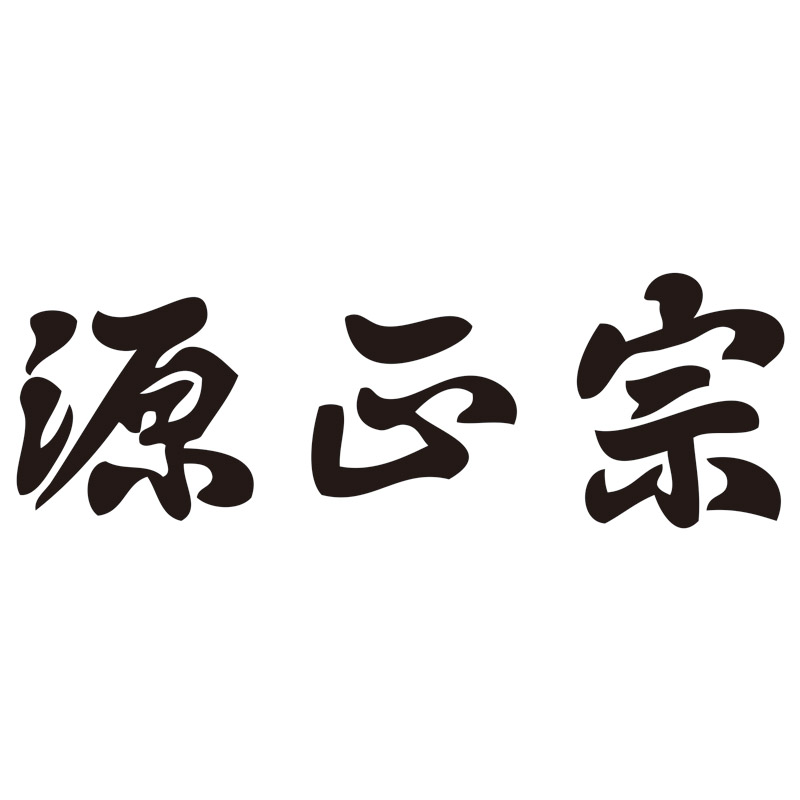 源正宗